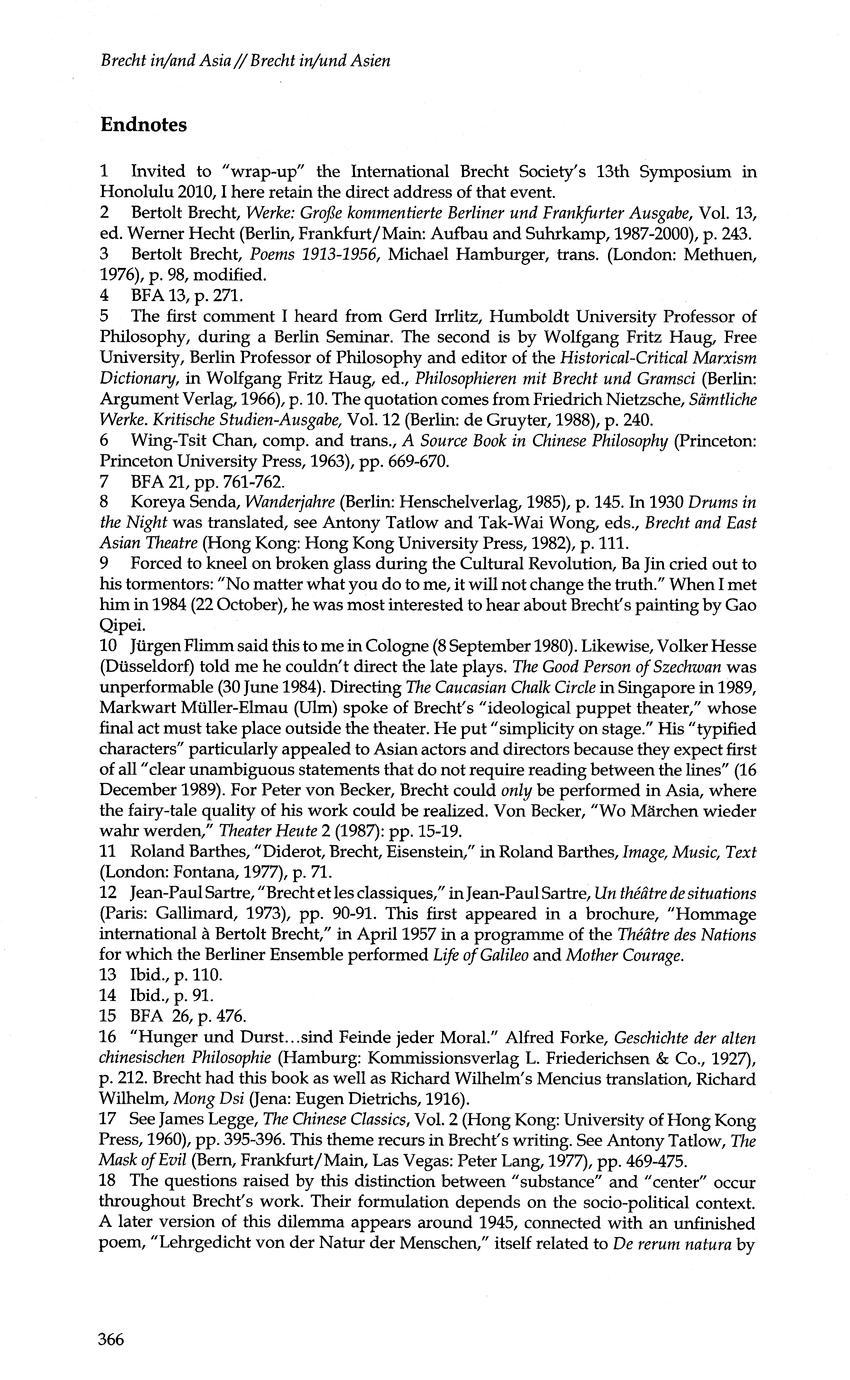 Brecht in/and Asia // Brecht in/und Asien

Endnotes

1 Invited to "wrap-up" the International Brecht Society's 13th Symposium in Honolulu 2010, I here retain the direct address of that event.
2 Bertolt Brecht, Werke: Große kommentierte Berliner und Frankfurter Ausgabe, Vol. 13, ed. Werner Hecht (Berlin, Frankfurt/Main: Aufbau and Suhrkamp, 1987-2000), p. 243.
3 Bertolt Brecht, Poems 1913-1956, Michael Hamburger, trans. (London: Methuen, 1976), p. 98, modified.
4 BFA 13, p. 271.
5 The first comment I heard from Gerd Irrlitz, Humboldt University Professor of Philosophy, during a Berlin Seminar. The second is by Wolfgang Fritz Haug, Free University, Berlin Professor of Philosophy and editor of the Historical-Critical Marxism Dictionary, in Wolfgang Fritz Haug, ed., Philosophieren mit Brecht und Gramsci (Berlin: Argument Verlag, 1966), p. 10. The quotation comes from Friedrich Nietzsche, Sämtliche Werke. Kritische Studien-Ausgabe, Vol. 12 (Berlin: de Gruyter, 1988), p. 240.
6 Wing-Tsit Chan, comp. and trans., A Source Book in Chinese Philosophy (Princeton: Princeton University Press, 1963), pp. 669-670.
7 BFA 21, pp. 761-762.
8 Koreya Senda, Wanderjahre (Berlin: Henschelverlag, 1985), p. 145. In 1930 Drums in the Night was translated, see Antony Tatlow and Tak-Wai Wong, eds., Brecht and East Asian Theatre (Hong Kong: Hong Kong University Press, 1982), p. 111.
9 Forced to kneel on broken glass during the Cultural Revolution, Ba Jin cried out to his tormentors: "No matter what you do to me, it will not change the truth." When I met him in 1984 (22 October), he was most interested to hear about Brecht's painting by Gao Qipei.
10 Jürgen Flimm said this to me in Cologne (8 September 1980). Likewise, Volker Hesse (Düsseldorf) told me he couldn't direct the late plays. The Good Person of Szechwan was unperformable (30 June 1984). Directing The Caucasian Chalk Circle in Singapore in 1989, Markwart Müller-Elmau (Ulm) spoke of Brecht's "ideological puppet theater," whose final act must take place outside the theater. He put "simplicity on stage." His "typified characters" particularly appealed to Asian actors and directors because they expect first of all "clear unambiguous statements that do not require reading between the lines" (16 December 1989). For Peter von Becker, Brecht could only be performed in Asia, where the fairy-tale quality of his work could be realized. Von Becker, "Wo Märchen wieder wahr werden," Theater Heute 2 (1987): pp. 15-19.
11 Roland Barthes, "Diderot, Brecht, Eisenstein," in Roland Barthes, Image, Music, Text (London: Fontana, 1977), p. 71.
12 Jean-Paul Sartre, "Brecht et les classiques," in Jean-Paul Sartre, Un théâtre de situations (Paris: Gallimard, 1973), pp. 90-91. This first appeared in a brochure, "Hommage international à Bertolt Brecht," in April 1957 in a programme of the Théâtre des Nations for which the Berliner Ensemble performed Life of Galileo and Mother Courage.
13 Ibid., p. 110.
14 Ibid., p. 91.
15 BFA 26, p. 476.
16 "Hunger und Durst…sind Feinde jeder Moral." Alfred Forke, Geschichte der alten chinesischen Philosophie (Hamburg: Kommissionsverlag L. Friederichsen & Co., 1927), p. 212. Brecht had this book as well as Richard Wilhelm's Mencius translation, Richard Wilhelm, Mong Dsi (Jena: Eugen Dietrichs, 1916).
17 See James Legge, The Chinese Classics, Vol. 2 (Hong Kong: University of Hong Kong Press, 1960), pp. 395-396. This theme recurs in Brecht's writing. See Antony Tatlow, The Mask of Evil (Bern, Frankfurt/Main, Las Vegas: Peter Lang, 1977), pp. 469-475.
18 The questions raised by this distinction between "substance" and "center" occur throughout Brecht's work. Their formulation depends on the socio-political context. A later version of this dilemma appears around 1945, connected with an unfinished poem, "Lehrgedicht von der Natur der Menschen," itself related to De rerum natura by

366